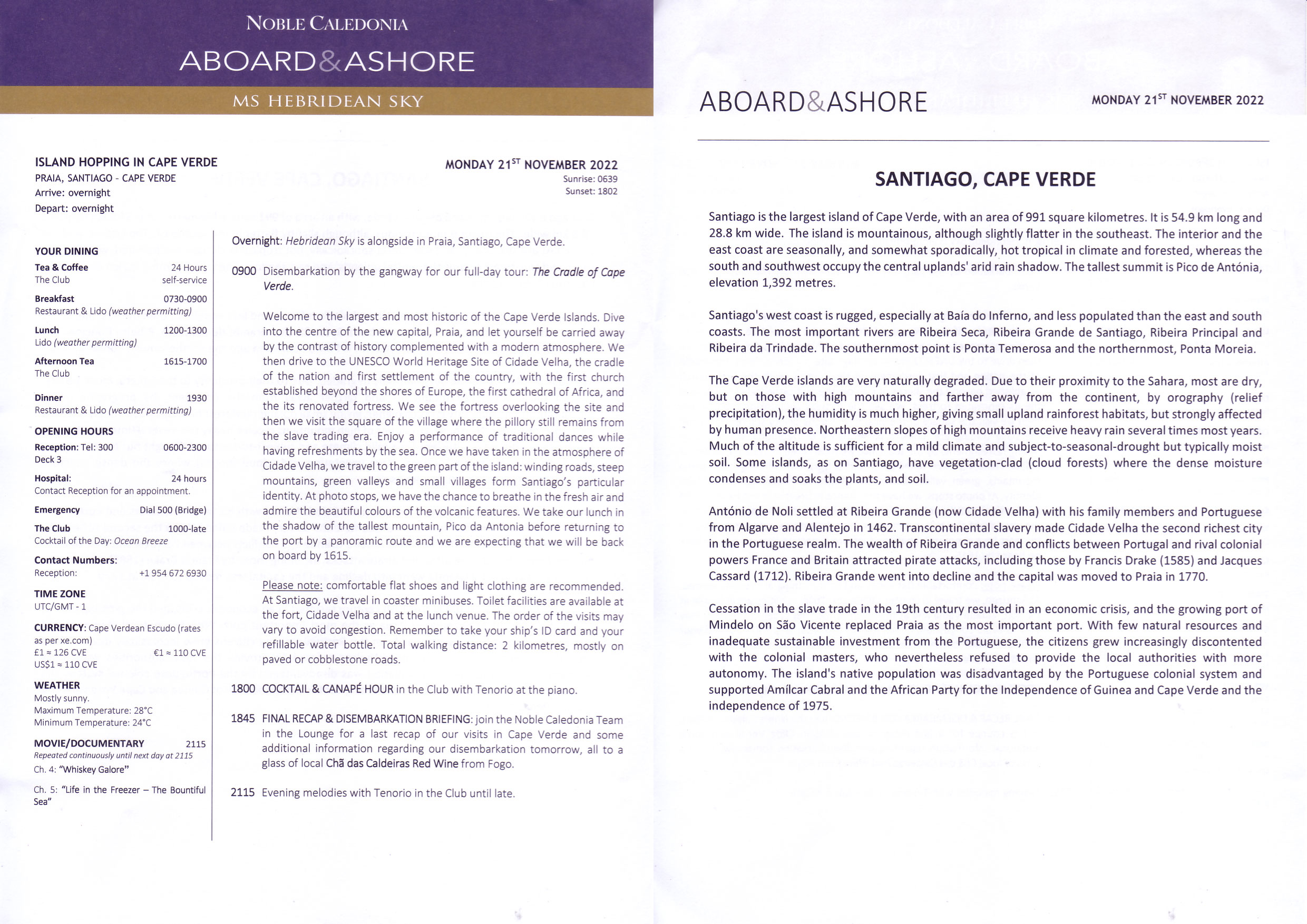 NOBLE CALEDONIA

ABOARD&ASHORE

MS HEBRIDEAN SKY

ISLAND HOPPING IN CAPE VERDE
PRAIA, SANTIAGO - CAPE VERDE
Arrive: overnight
Depart: overnight

MONDAY 21$^{ST}$ NOVEMBER 2022
Sunrise: 0639
Sunset: 1802

YOUR DINING

Tea & Coffee 24 Hours
The Club self-service

Breakfast 0730-0900
Restaurant & Lido (weather permitting)

Lunch 1200-1300
Lido (weather permitting)

Afternoon Tea 1615-1700
The Club

Dinner 1930
Restaurant & Lido (weather permitting)

OPENING HOURS

Reception: Tel: 300 0600-2300
Deck 3

Hospital: 24 hours
Contact Reception for an appointment.

Emergency Dial 500 (Bridge)

The Club 1000-late
Cocktail of the Day: Ocean Breeze

Contact Numbers:
Reception: +1 954 672 6930

TIME ZONE
UTC/GMT - 1

CURRENCY: Cape Verdean Escudo (rates as per xe.com)
£1 ≈ 126 CVE €1 ≈ 110 CVE
US$1 ≈ 110 CVE

WEATHER
Mostly sunny.
Maximum Temperature: 28°C
Minimum Temperature: 24°C

MOVIE/DOCUMENTARY 2115
Repeated continuously until next day at 2115
Ch. 4: "Whiskey Galore"

Ch. 5: "Life in the Freezer – The Bountiful Sea"

Overnight: Hebridean Sky is alongside in Praia, Santiago, Cape Verde.

0900 Disembarkation by the gangway for our full-day tour: The Cradle of Cape Verde.

Welcome to the largest and most historic of the Cape Verde Islands. Dive into the centre of the new capital, Praia, and let yourself be carried away by the contrast of history complemented with a modern atmosphere. We then drive to the UNESCO World Heritage Site of Cidade Velha, the cradle of the nation and first settlement of the country, with the first church established beyond the shores of Europe, the first cathedral of Africa, and the its renovated fortress. We see the fortress overlooking the site and then we visit the square of the village where the pillory still remains from the slave trading era. Enjoy a performance of traditional dances while having refreshments by the sea. Once we have taken in the atmosphere of Cidade Velha, we travel to the green part of the island: winding roads, steep mountains, green valleys and small villages form Santiago's particular identity. At photo stops, we have the chance to breathe in the fresh air and admire the beautiful colours of the volcanic features. We take our lunch in the shadow of the tallest mountain, Pico da Antonia before returning to the port by a panoramic route and we are expecting that we will be back on board by 1615.

Please note: comfortable flat shoes and light clothing are recommended. At Santiago, we travel in coaster minibuses. Toilet facilities are available at the fort, Cidade Velha and at the lunch venue. The order of the visits may vary to avoid congestion. Remember to take your ship's ID card and your refillable water bottle. Total walking distance: 2 kilometres, mostly on paved or cobblestone roads.

1800 COCKTAIL & CANAPÉ HOUR in the Club with Tenorio at the piano.

1845 FINAL RECAP & DISEMBARKATION BRIEFING: join the Noble Caledonia Team in the Lounge for a last recap of our visits in Cape Verde and some additional information regarding our disembarkation tomorrow, all to a glass of local Chã das Caldeiras Red Wine from Fogo.

2115 Evening melodies with Tenorio in the Club until late.

ABOARD&ASHORE MONDAY 21$^{ST}$ NOVEMBER 2022

SANTIAGO, CAPE VERDE

Santiago is the largest island of Cape Verde, with an area of 991 square kilometres. It is 54.9 km long and 28.8 km wide. The island is mountainous, although slightly flatter in the southeast. The interior and the east coast are seasonally, and somewhat sporadically, hot tropical in climate and forested, whereas the south and southwest occupy the central uplands' arid rain shadow. The tallest summit is Pico de Antónia, elevation 1,392 metres.

Santiago's west coast is rugged, especially at Baía do Inferno, and less populated than the east and south coasts. The most important rivers are Ribeira Seca, Ribeira Grande de Santiago, Ribeira Principal and Ribeira da Trindade. The southernmost point is Ponta Temerosa and the northernmost, Ponta Moreia.

The Cape Verde islands are very naturally degraded. Due to their proximity to the Sahara, most are dry, but on those with high mountains and farther away from the continent, by orography (relief precipitation), the humidity is much higher, giving small upland rainforest habitats, but strongly affected by human presence. Northeastern slopes of high mountains receive heavy rain several times most years. Much of the altitude is sufficient for a mild climate and subject-to-seasonal-drought but typically moist soil. Some islands, as on Santiago, have vegetation-clad (cloud forests) where the dense moisture condenses and soaks the plants, and soil.

António de Noli settled at Ribeira Grande (now Cidade Velha) with his family members and Portuguese from Algarve and Alentejo in 1462. Transcontinental slavery made Cidade Velha the second richest city in the Portuguese realm. The wealth of Ribeira Grande and conflicts between Portugal and rival colonial powers France and Britain attracted pirate attacks, including those by Francis Drake (1585) and Jacques Cassard (1712). Ribeira Grande went into decline and the capital was moved to Praia in 1770.

Cessation in the slave trade in the 19th century resulted in an economic crisis, and the growing port of Mindelo on São Vicente replaced Praia as the most important port. With few natural resources and inadequate sustainable investment from the Portuguese, the citizens grew increasingly discontented with the colonial masters, who nevertheless refused to provide the local authorities with more autonomy. The island's native population was disadvantaged by the Portuguese colonial system and supported Amílcar Cabral and the African Party for the Independence of Guinea and Cape Verde and the independence of 1975.